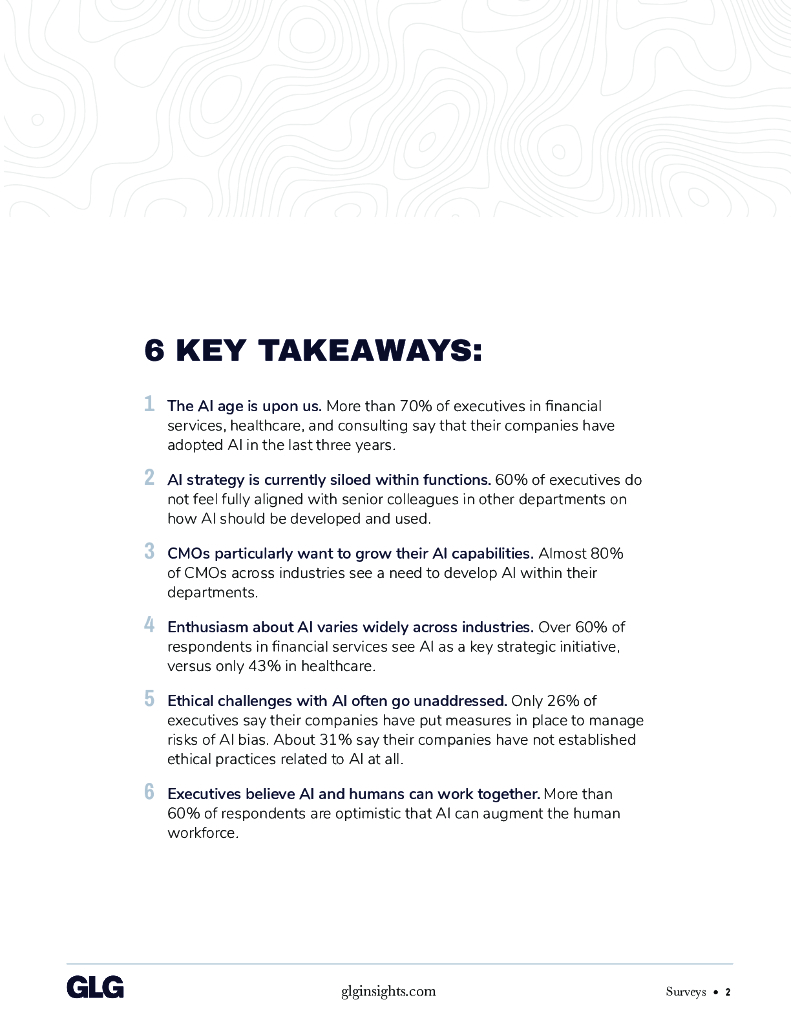 6 KEY TAKEAWAYS:

1 The AI age is upon us. More than 70% of executives in financial services, healthcare, and consulting say that their companies have adopted AI in the last three years.

2 AI strategy is currently siloed within functions. 60% of executives do not feel fully aligned with senior colleagues in other departments on how AI should be developed and used.

3 CMOs particularly want to grow their AI capabilities. Almost 80% of CMOs across industries see a need to develop AI within their departments.

4 Enthusiasm about AI varies widely across industries. Over 60% of respondents in financial services see AI as a key strategic initiative, versus only 43% in healthcare.

5 Ethical challenges with AI often go unaddressed. Only 26% of executives say their companies have put measures in place to manage risks of AI bias. About 31% say their companies have not established ethical practices related to AI at all.

6 Executives believe AI and humans can work together. More than 60% of respondents are optimistic that AI can augment the human workforce.

GLG

glginsights.com

Surveys • 2